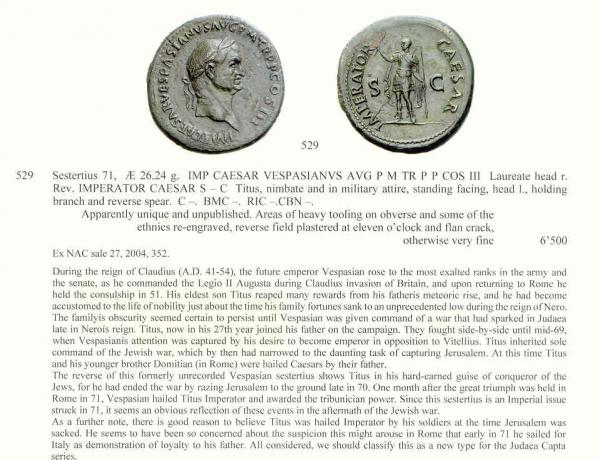 IMP CAESAR VESPASIANVS AVG P M TR P P COS III

IMPERATOR CAESAR S C

529

529 Sestertius 71, Æ 26.24 g. IMP CAESAR VESPASIANVS AVG P M TR P P COS III Laureate head r. Rev. IMPERATOR CAESAR S – C Titus, nimbate and in military attire, standing facing, head l., holding branch and reverse spear. C –. BMC –. RIC –.CBN –.

Apparently unique and unpublished. Areas of heavy tooling on obverse and some of the ethnics re-engraved, reverse field plastered at eleven o'clock and flan crack, otherwise very fine 6'500

Ex NAC sale 27, 2004, 352.

During the reign of Claudius (A.D. 41-54), the future emperor Vespasian rose to the most exalted ranks in the army and the senate, as he commanded the Legio II Augusta during Claudius invasion of Britain, and upon returning to Rome he held the consulship in 51. His eldest son Titus reaped many rewards from his fatheris meteoric rise, and he had become accustomed to the life of nobility just about the time his family fortunes sank to an unprecedented low during the reign of Nero. The familyis obscurity seemed certain to persist until Vespasian was given command of a war that had sparked in Judaea late in Nerois reign. Titus, now in his 27th year joined his father on the campaign. They fought side-by-side until mid-69, when Vespasianis attention was captured by his desire to become emperor in opposition to Vitellius. Titus inherited sole command of the Jewish war, which by then had narrowed to the daunting task of capturing Jerusalem. At this time Titus and his younger brother Domitian (in Rome) were hailed Caesars by their father.
The reverse of this formerly unrecorded Vespasian sestertius shows Titus in his hard-earned guise of conqueror of the Jews, for he had ended the war by razing Jerusalem to the ground late in 70. One month after the great triumph was held in Rome in 71, Vespasian hailed Titus Imperator and awarded the tribunician power. Since this sestertius is an Imperial issue struck in 71, it seems an obvious reflection of these events in the aftermath of the Jewish war.
As a further note, there is good reason to believe Titus was hailed Imperator by his soldiers at the time Jerusalem was sacked. He seems to have been so concerned about the suspicion this might arouse in Rome that early in 71 he sailed for Italy as demonstration of loyalty to his father. All considered, we should classify this as a new type for the Judaea Capta series.